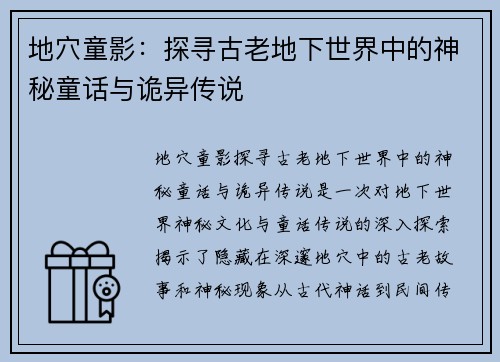 地穴童影：探寻古老地下世界中的神秘童话与诡异传说

地穴童影探寻古老地下世界中的神秘童话与诡异传说是一次对地下世界神秘文化与童话传说的深入探索揭示了隐藏在深邃地穴中的古老故事和神秘现象从古代神话到民间传